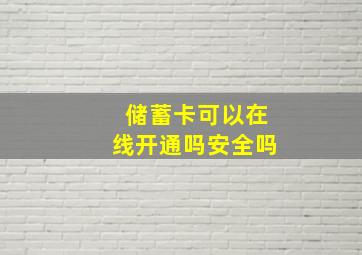 储蓄卡可以在线开通吗安全吗